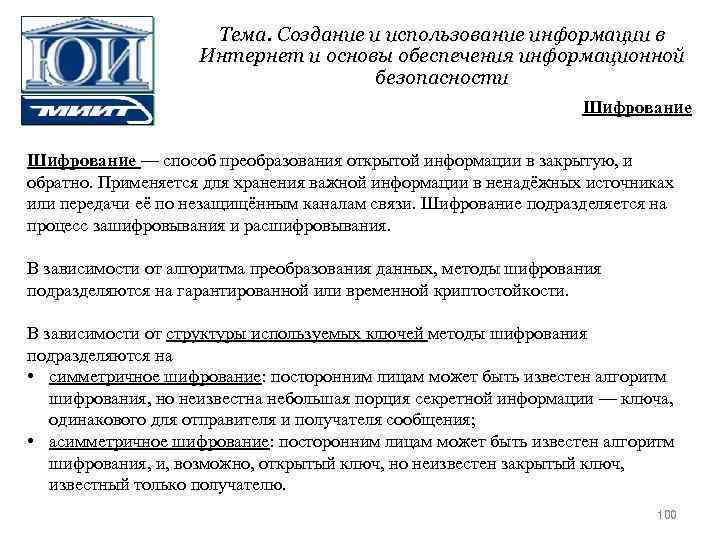 ЮИ
МИИТ

Тема. Создание и использование информации в Интернет и основы обеспечения информационной безопасности

Шифрование

Шифрование — способ преобразования открытой информации в закрытую, и обратно. Применяется для хранения важной информации в ненадёжных источниках или передачи её по незащищённым каналам связи. Шифрование подразделяется на процесс зашифровывания и расшифровывания.

В зависимости от алгоритма преобразования данных, методы шифрования подразделяются на гарантированной или временной криптостойкости.

В зависимости от структуры используемых ключей методы шифрования подразделяются на
• симметричное шифрование: посторонним лицам может быть известен алгоритм шифрования, но неизвестна небольшая порция секретной информации — ключа, одинакового для отправителя и получателя сообщения;
• асимметричное шифрование: посторонним лицам может быть известен алгоритм шифрования, и, возможно, открытый ключ, но неизвестен закрытый ключ, известный только получателю.

100